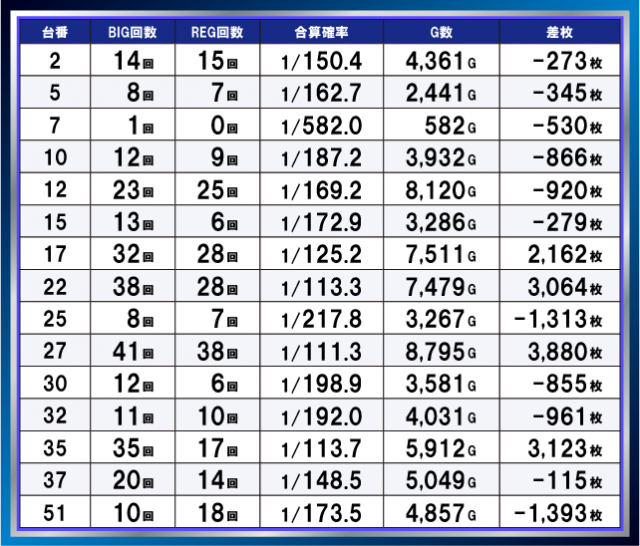 | 台番 | BIG回数 | REG回数 | 合算確率 | G数 | 差枚 |
|---|---|---|---|---|---|
| 2 | 14回 | 15回 | 1/150.4 | 4,361G | -273枚 |
| 5 | 8回 | 7回 | 1/162.7 | 2,441G | -345枚 |
| 7 | 1回 | 0回 | 1/582.0 | 582G | -530枚 |
| 10 | 12回 | 9回 | 1/187.2 | 3,932G | -866枚 |
| 12 | 23回 | 25回 | 1/169.2 | 8,120G | -920枚 |
| 15 | 13回 | 6回 | 1/172.9 | 3,286G | -279枚 |
| 17 | 32回 | 28回 | 1/125.2 | 7,511G | 2,162枚 |
| 22 | 38回 | 28回 | 1/113.3 | 7,479G | 3,064枚 |
| 25 | 8回 | 7回 | 1/217.8 | 3,267G | -1,313枚 |
| 27 | 41回 | 38回 | 1/111.3 | 8,795G | 3,880枚 |
| 30 | 12回 | 6回 | 1/198.9 | 3,581G | -855枚 |
| 32 | 11回 | 10回 | 1/192.0 | 4,031G | -961枚 |
| 35 | 35回 | 17回 | 1/113.7 | 5,912G | 3,123枚 |
| 37 | 20回 | 14回 | 1/148.5 | 5,049G | -115枚 |
| 51 | 10回 | 18回 | 1/173.5 | 4,857G | -1,393枚 |